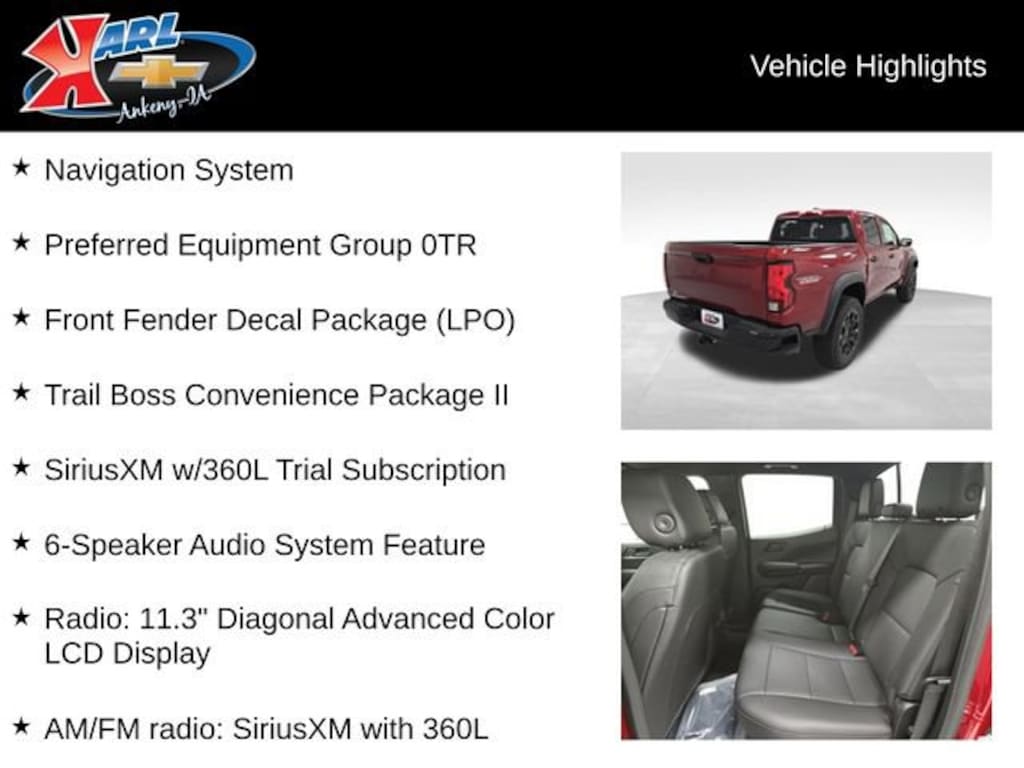 KARL
Ankeny-IA

Vehicle Highlights

★ Navigation System

★ Preferred Equipment Group 0TR

★ Front Fender Decal Package (LPO)

★ Trail Boss Convenience Package II

★ SiriusXM w/360L Trial Subscription

★ 6-Speaker Audio System Feature

★ Radio: 11.3" Diagonal Advanced Color LCD Display

★ AM/FM radio: SiriusXM with 360L